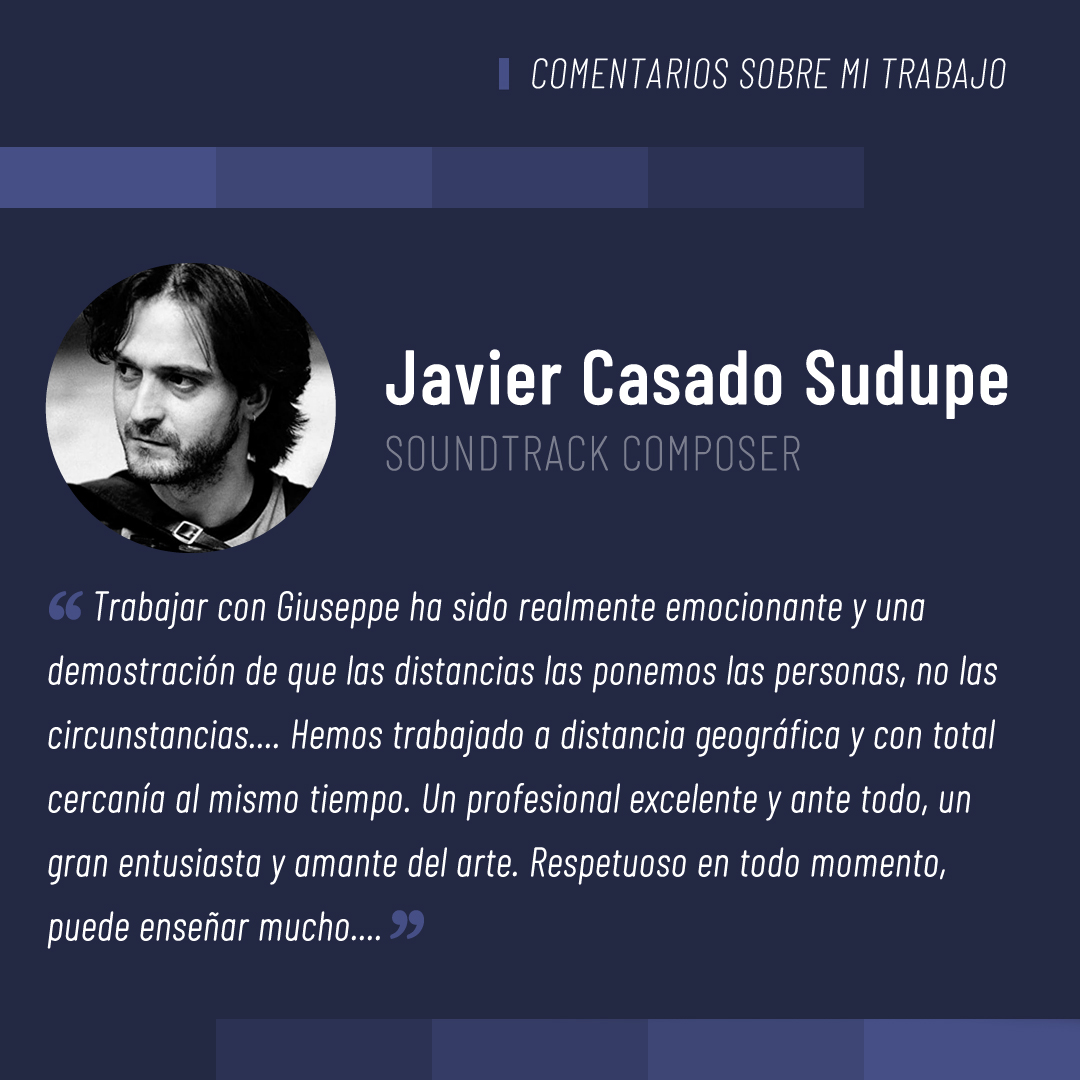 COMENTARIOS SOBRE MI TRABAJO

Javier Casado Sudupe

SOUNDTRACK COMPOSER

" Trabajar con Giuseppe ha sido realmente emocionante y una demostración de que las distancias las ponemos las personas, no las circunstancias.... Hemos trabajado a distancia geográfica y con total cercanía al mismo tiempo. Un profesional excelente y ante todo, un gran entusiasta y amante del arte. Respetuoso en todo momento, puede enseñar mucho.... "